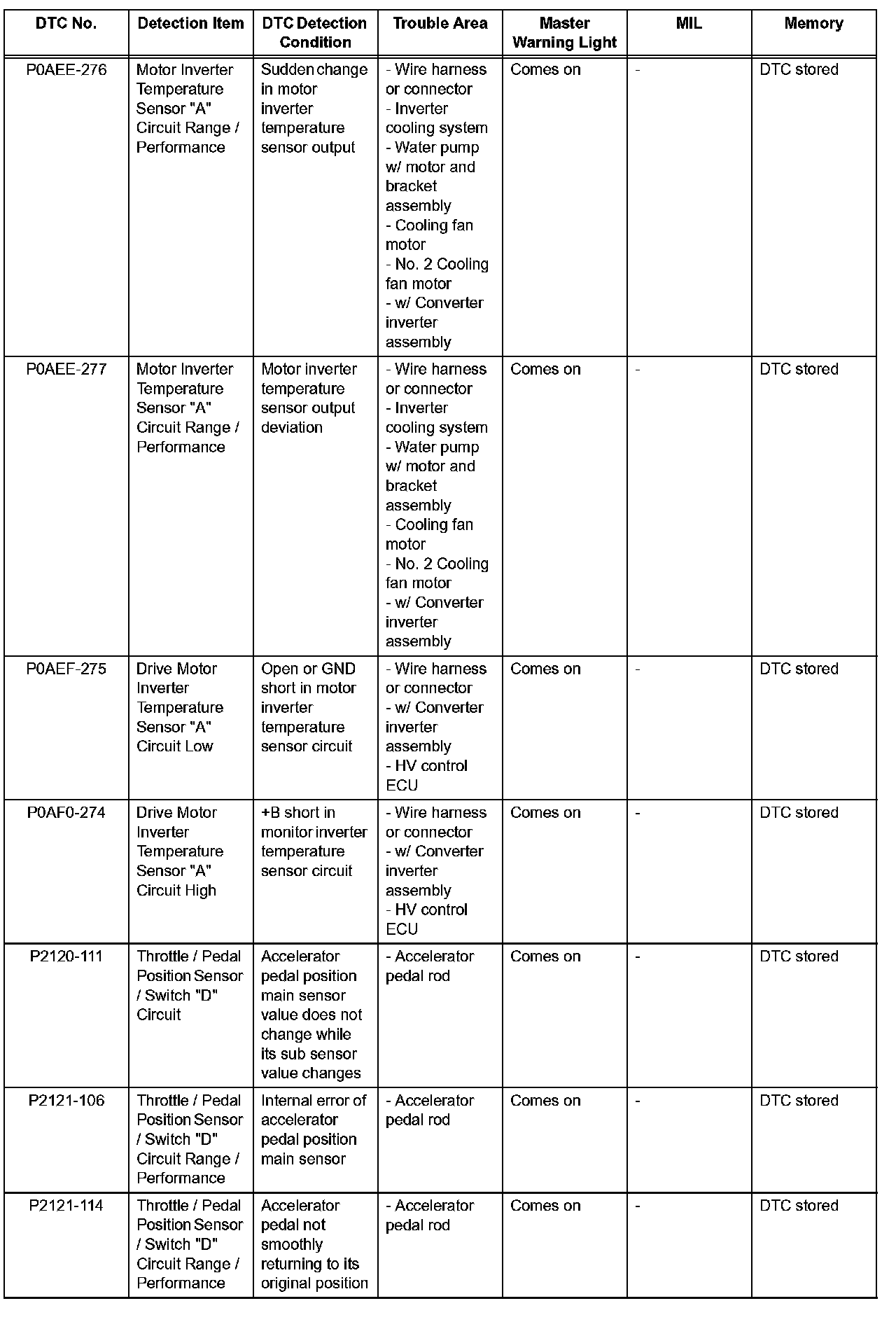 | DTC No. | Detection Item | DTC Detection Condition | Trouble Area | Master Warning Light | MIL | Memory |
|---|---|---|---|---|---|---|
| P0AEE-276 | Motor Inverter Temperature Sensor "A" Circuit Range / Performance | Sudden change in motor inverter temperature sensor output | - Wire harness or connector - Inverter cooling system - Water pump w/ motor and bracket assembly - Cooling fan motor - No. 2 Cooling fan motor - w/ Converter inverter assembly | Comes on | - | DTC stored |
| P0AEE-277 | Motor Inverter Temperature Sensor "A" Circuit Range / Performance | Motor inverter temperature sensor output deviation | - Wire harness or connector - Inverter cooling system - Water pump w/ motor and bracket assembly - Cooling fan motor - No. 2 Cooling fan motor - w/ Converter inverter assembly | Comes on | - | DTC stored |
| P0AEF-275 | Drive Motor Inverter Temperature Sensor "A" Circuit Low | Open or GND short in motor inverter temperature sensor circuit | - Wire harness or connector - w/ Converter inverter assembly - HV control ECU | Comes on | - | DTC stored |
| P0AF0-274 | Drive Motor Inverter Temperature Sensor "A" Circuit High | +B short in monitor inverter temperature sensor circuit | - Wire harness or connector - w/ Converter inverter assembly - HV control ECU | Comes on | - | DTC stored |
| P2120-111 | Throttle / Pedal Position Sensor / Switch "D" Circuit | Accelerator pedal position main sensor value does not change while its sub sensor value changes | - Accelerator pedal rod | Comes on | - | DTC stored |
| P2121-106 | Throttle / Pedal Position Sensor / Switch "D" Circuit Range / Performance | Internal error of accelerator pedal position main sensor | - Accelerator pedal rod | Comes on | - | DTC stored |
| P2121-114 | Throttle / Pedal Position Sensor / Switch "D" Circuit Range / Performance | Accelerator pedal not smoothly returning to its original position | - Accelerator pedal rod | Comes on | - | DTC stored |